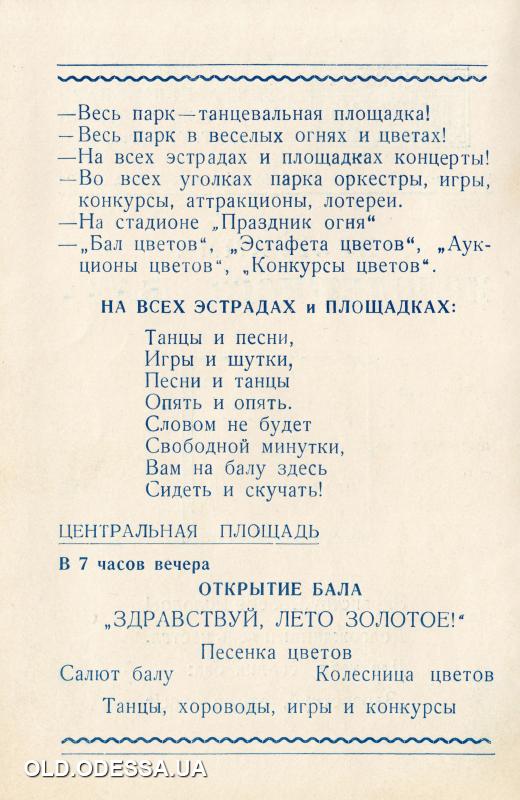 —Весь парк—танцевальная площадка!
—Весь парк в веселых огнях и цветах!
—На всех эстрадах и площадках концерты!
—Во всех уголках парка оркестры, игры, конкурсы, аттракционы, лотереи.
—На стадионе „Праздник огня“
—„Бал цветов“, „Эстафета цветов“, „Аукционы цветов“, „Конкурсы цветов“.

НА ВСЕХ ЭСТРАДАХ и ПЛОЩАДКАХ:

Танцы и песни,
Игры и шутки,
Песни и танцы
Опять и опять.
Словом не будет
Свободной минутки,
Вам на балу здесь
Сидеть и скучать!

ЦЕНТРАЛЬНАЯ ПЛОЩАДЬ

В 7 часов вечера
ОТКРЫТИЕ БАЛА
„ЗДРАВСТВУЙ, ЛЕТО ЗОЛОТОЕ!“
Песенка цветов
Салют балу
Колесница цветов
Танцы, хороводы, игры и конкурсы

OLD.ODESSA.UA